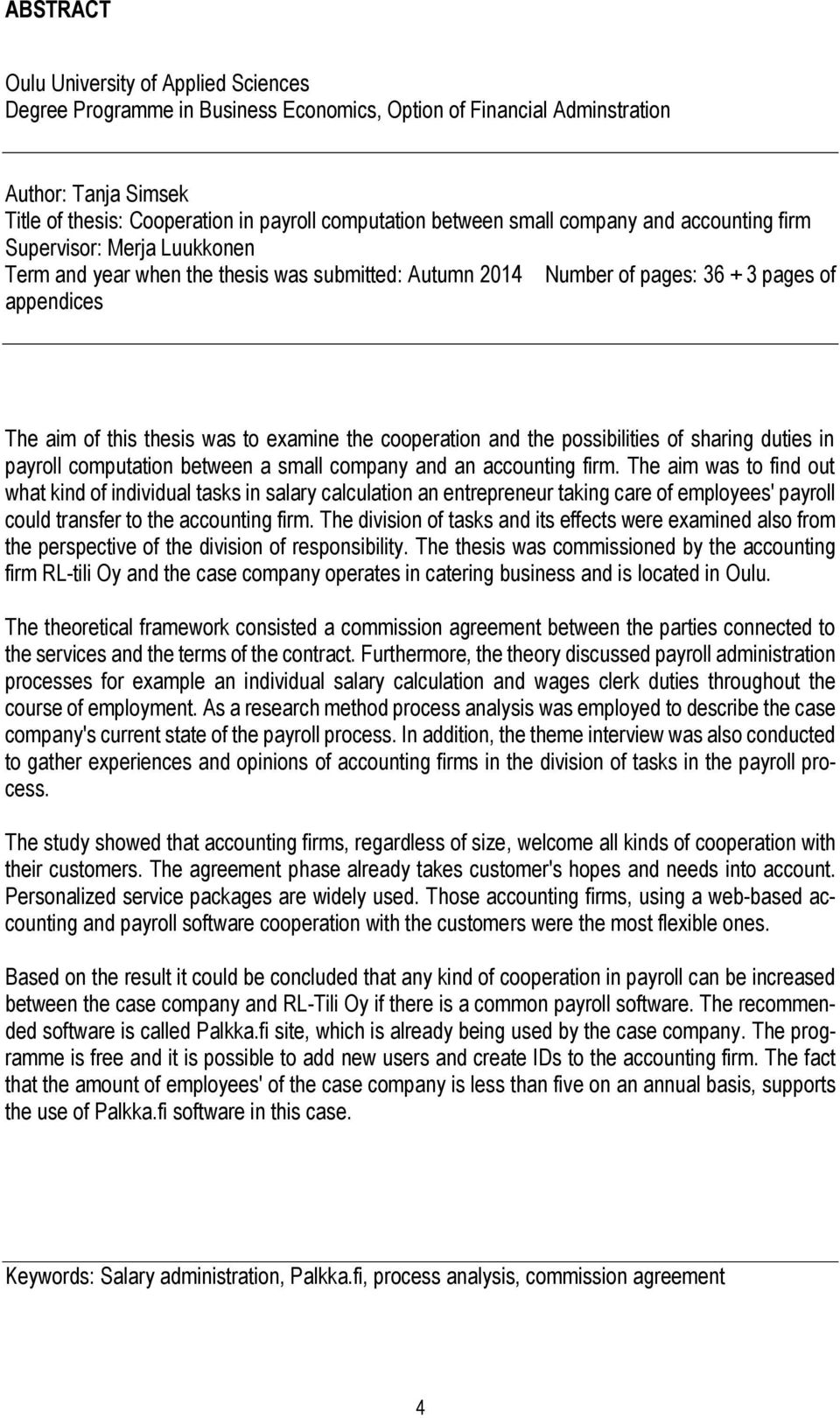 ABSTRACT

Oulu University of Applied Sciences
Degree Programme in Business Economics, Option of Financial Adminstration

Author: Tanja Simsek
Title of thesis: Cooperation in payroll computation between small company and accounting firm
Supervisor: Merja Luukkonen
Term and year when the thesis was submitted: Autumn 2014 Number of pages: 36 + 3 pages of appendices

The aim of this thesis was to examine the cooperation and the possibilities of sharing duties in payroll computation between a small company and an accounting firm. The aim was to find out what kind of individual tasks in salary calculation an entrepreneur taking care of employees' payroll could transfer to the accounting firm. The division of tasks and its effects were examined also from the perspective of the division of responsibility. The thesis was commissioned by the accounting firm RL-tili Oy and the case company operates in catering business and is located in Oulu.

The theoretical framework consisted a commission agreement between the parties connected to the services and the terms of the contract. Furthermore, the theory discussed payroll administration processes for example an individual salary calculation and wages clerk duties throughout the course of employment. As a research method process analysis was employed to describe the case company's current state of the payroll process. In addition, the theme interview was also conducted to gather experiences and opinions of accounting firms in the division of tasks in the payroll process.

The study showed that accounting firms, regardless of size, welcome all kinds of cooperation with their customers. The agreement phase already takes customer's hopes and needs into account. Personalized service packages are widely used. Those accounting firms, using a web-based accounting and payroll software cooperation with the customers were the most flexible ones.

Based on the result it could be concluded that any kind of cooperation in payroll can be increased between the case company and RL-Tili Oy if there is a common payroll software. The recommended software is called Palkka.fi site, which is already being used by the case company. The programme is free and it is possible to add new users and create IDs to the accounting firm. The fact that the amount of employees' of the case company is less than five on an annual basis, supports the use of Palkka.fi software in this case.

Keywords: Salary administration, Palkka.fi, process analysis, commission agreement

4